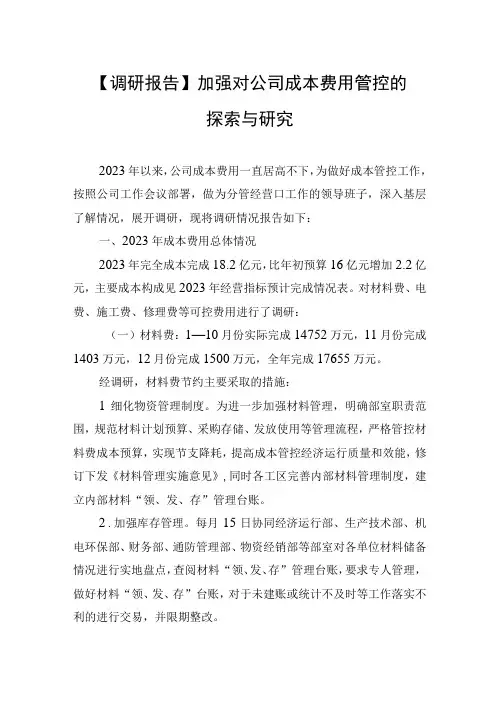 【调研报告】加强对公司成本费用管控的探索与研究

2023年以来，公司成本费用一直居高不下，为做好成本管控工作，按照公司工作会议部署，做为分管经营口工作的领导班子，深入基层了解情况，展开调研，现将调研情况报告如下：

一、2023年成本费用总体情况

2023年完全成本完成18.2亿元，比年初预算16亿元增加2.2亿元，主要成本构成见2023年经营指标预计完成情况表。对材料费、电费、施工费、修理费等可控费用进行了调研：

（一）材料费：1—10月份实际完成14752万元，11月份完成1403万元，12月份完成1500万元，全年完成17655万元。

经调研，材料费节约主要采取的措施：

1 细化物资管理制度。为进一步加强材料管理，明确部室职责范围，规范材料计划预算、采购存储、发放使用等管理流程，严格管控材料费成本预算，实现节支降耗，提高成本管控经济运行质量和效能，修订下发《材料管理实施意见》，同时各工区完善内部材料管理制度，建立内部材料“领、发、存”管理台账。

2．加强库存管理。每月15日协同经济运行部、生产技术部、机电环保部、财务部、通防管理部、物资经销部等部室对各单位材料储备情况进行实地盘点，查阅材料“领、发、存”管理台账，要求专人管理，做好材料“领、发、存”台账，对于未建账或统计不及时等工作落实不利的进行交易，并限期整改。